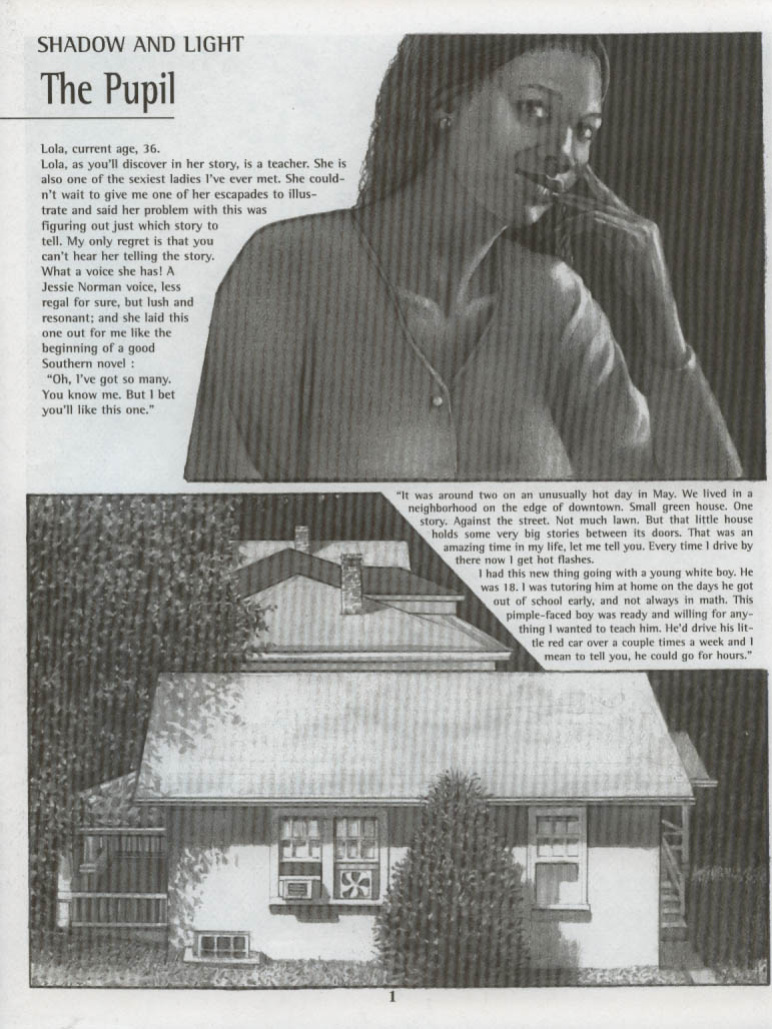 SHADOW AND LIGHT

The Pupil

Lola, current age, 36.
Lola, as you'll discover in her story, is a teacher. She is also one of the sexiest ladies I've ever met. She couldn't wait to give me one of her escapades to illustrate and said her problem with this was figuring out just which story to tell. My only regret is that you can't hear her telling the story. What a voice she has! A Jessie Norman voice, less regal for sure, but lush and resonant; and she laid this one out for me like the beginning of a good Southern novel :
"Oh, I've got so many. You know me. But I bet you'll like this one."

"It was around two on an unusually hot day in May. We lived in a neighborhood on the edge of downtown. Small green house. One story. Against the street. Not much lawn. But that little house holds some very big stories between its doors. That was an amazing time in my life, let me tell you. Every time I drive by there now I get hot flashes.
I had this new thing going with a young white boy. He was 18. I was tutoring him at home on the days he got out of school early, and not always in math. This pimple-faced boy was ready and willing for anything I wanted to teach him. He'd drive his little red car over a couple times a week and I mean to tell you, he could go for hours."

1